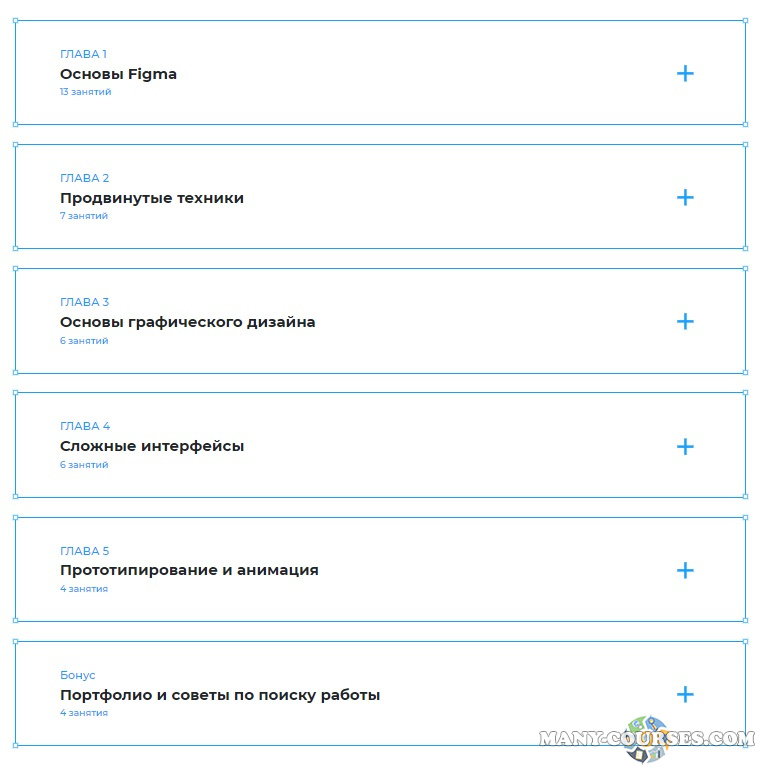 ГЛАВА 1
Основы Figma
13 занятий

+

ГЛАВА 2
Продвинутые техники
7 занятий

+

ГЛАВА 3
Основы графического дизайна
6 занятий

+

ГЛАВА 4
Сложные интерфейсы
6 занятий

+

ГЛАВА 5
Прототипирование и анимация
4 занятия

+

Бонус
Портфолио и советы по поиску работы
4 занятия

+

MANY-COURSES.COM